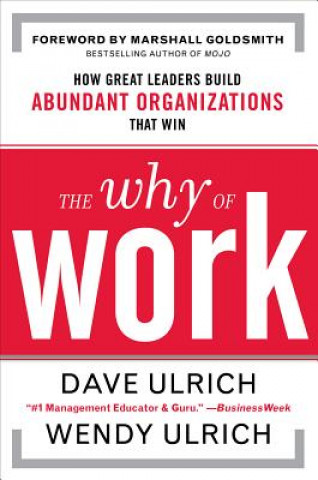 FOREWORD BY MARSHALL GOLDSMITH
BESTSELLING AUTHOR OF MOJO

HOW GREAT LEADERS BUILD
ABUNDANT ORGANIZATIONS
THAT WIN

THE why OF
work

DAVE ULRICH
"#1 Management Educator & Guru." —BusinessWeek
WENDY ULRICH